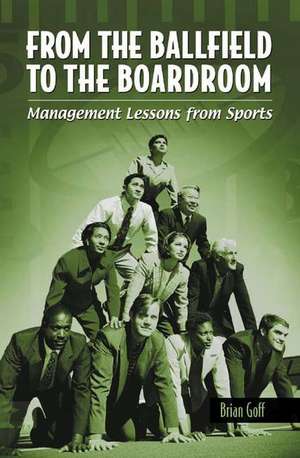 FROM THE BALLFIELD TO THE BOARDROOM

Management Lessons from Sports

Brian Goff